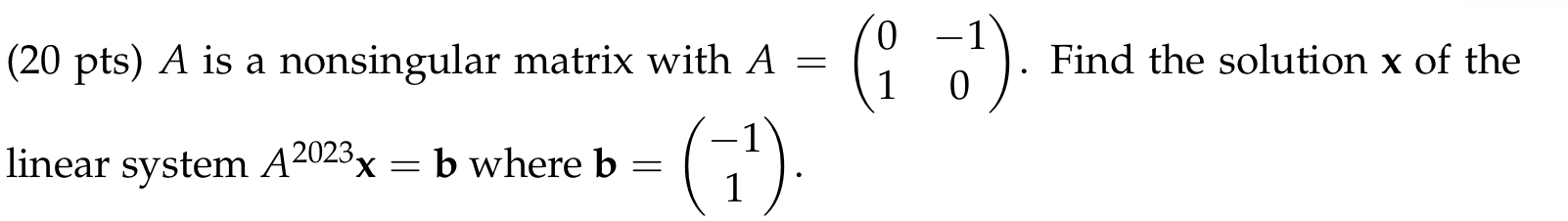 (20 pts) $A$ is a nonsingular matrix with $A = \begin{pmatrix} 0 & -1 \\ 1 & 0 \end{pmatrix}$. Find the solution $\mathbf{x}$ of the linear system $A^{2023}\mathbf{x} = \mathbf{b}$ where $\mathbf{b} = \begin{pmatrix} -1 \\ 1 \end{pmatrix}$.